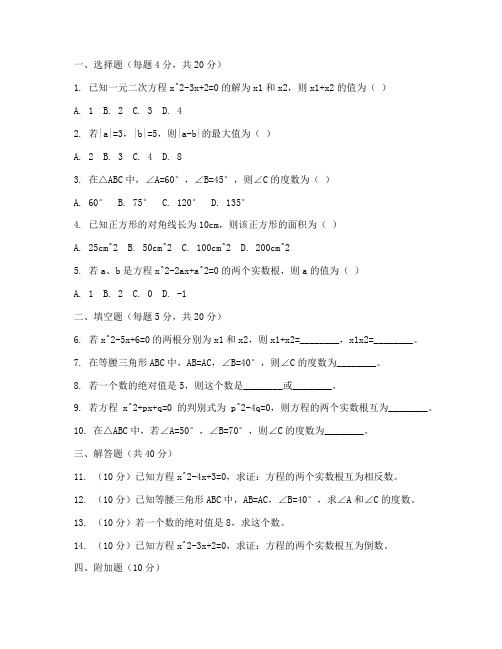 一、选择题（每题 4 分，共 20 分）

1. 已知一元二次方程 x^2-3x+2=0 的解为 x1 和 x2，则 x1+x2 的值为（ ）

A. 1 B. 2 C. 3 D. 4

2. 若|a|=3，|b|=5，则|a-b|的最大值为（ ）

A. 2 B. 3 C. 4 D. 8

3. 在△ABC 中，∠A=60°，∠B=45°，则∠C 的度数为（ ）

A. 60° B. 75° C. 120° D. 135°

4. 已知正方形的对角线长为 10cm，则该正方形的面积为（ ）

A. 25cm^2 B. 50cm^2 C. 100cm^2 D. 200cm^2

5. 若 a、b 是方程 x^2-2ax+a^2=0 的两个实数根，则 a 的值为（ ）

A. 1 B. 2 C. 0 D. -1

二、填空题（每题 5 分，共 20 分）

6. 若 x^2-5x+6=0 的两根分别为 x1 和 x2，则 x1+x2=________，x1x2=________。

7. 在等腰三角形 ABC 中，AB=AC，∠B=40°，则∠C 的度数为________。

8. 若一个数的绝对值是 5，则这个数是________或________。

9. 若方程 x^2+px+q=0 的判别式为 p^2-4q=0，则方程的两个实数根互为________。

10. 在△ABC 中，若∠A=50°，∠B=70°，则∠C 的度数为________。

三、解答题（共 40 分）

11. （10 分）已知方程 x^2-4x+3=0，求证：方程的两个实数根互为相反数。

12. （10 分）已知等腰三角形 ABC 中，AB=AC，∠B=40°，求∠A 和∠C 的度数。

13. （10 分）若一个数的绝对值是 8，求这个数。

14. （10 分）已知方程 x^2-3x+2=0，求证：方程的两个实数根互为倒数。

四、附加题（10 分）